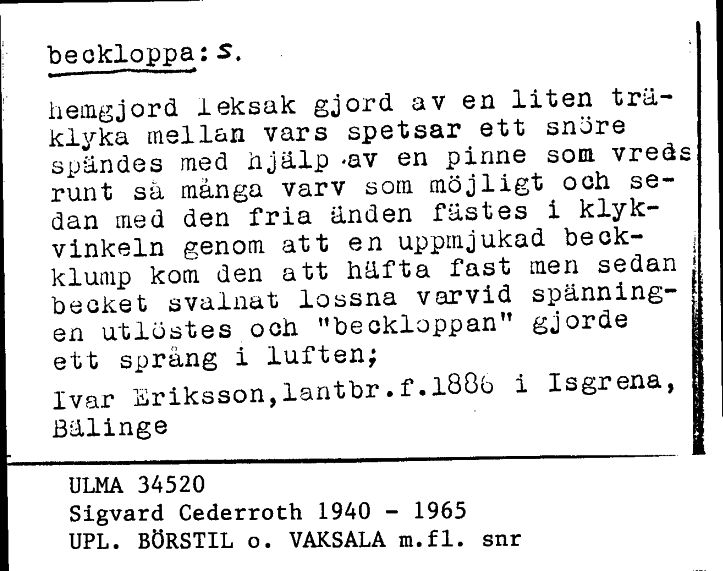 beckloppa: s.

hemgjord leksak gjord av en liten träklyka mellan vars spetsar ett snöre spändes med hjälp av en pinne som vreds runt så många varv som möjligt och sedan med den fria änden fästes i klykvinkeln genom att en uppmjukad beckklump kom den att häfta fast men sedan becket svalnat lossna varvid spänningen utlöstes och "beckloppan" gjorde ett språng i luften;

Ivar Eriksson,lantbr.f.1886 i Isgrena, Bälinge

ULMA 34520
Sigvard Cederroth 1940 - 1965
UPL. BÖRSTIL o. VAKSALA m.fl. snr